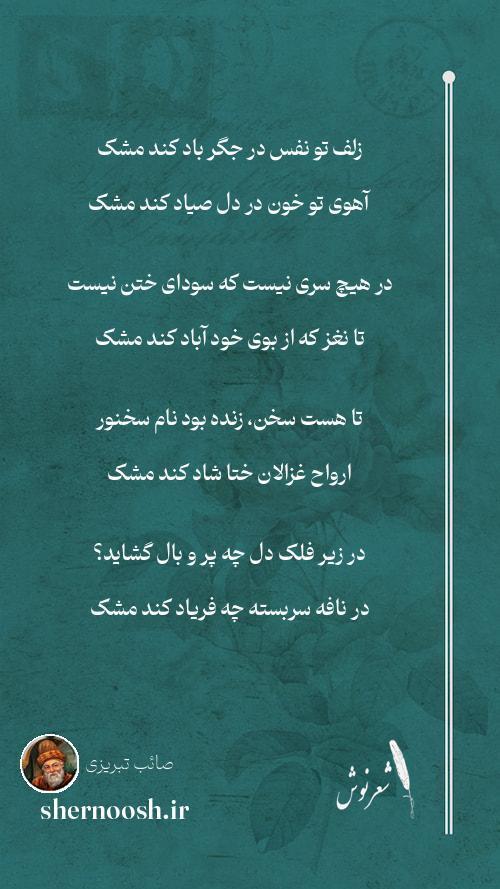 زلف تو نفس در جگر باد کند مشک

آهوی تو خون در دل صیاد کند مشک

در هیچ سری نیست که سودای ختن نیست

تا نغز که از بوی خود آباد کند مشک

تا هست سخن، زنده بود نام سخنور

ارواح غزالان ختا شاد کند مشک

در زیر فلک دل چه پر و بال گشاید؟

در نافه سربسته چه فریاد کند مشک

صائب تبریزی

shernoosh.ir

شعرنوش